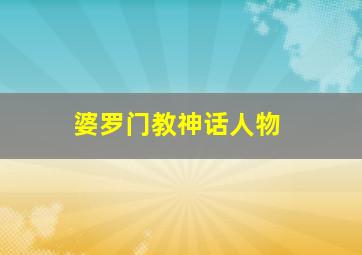 婆罗门教神话人物